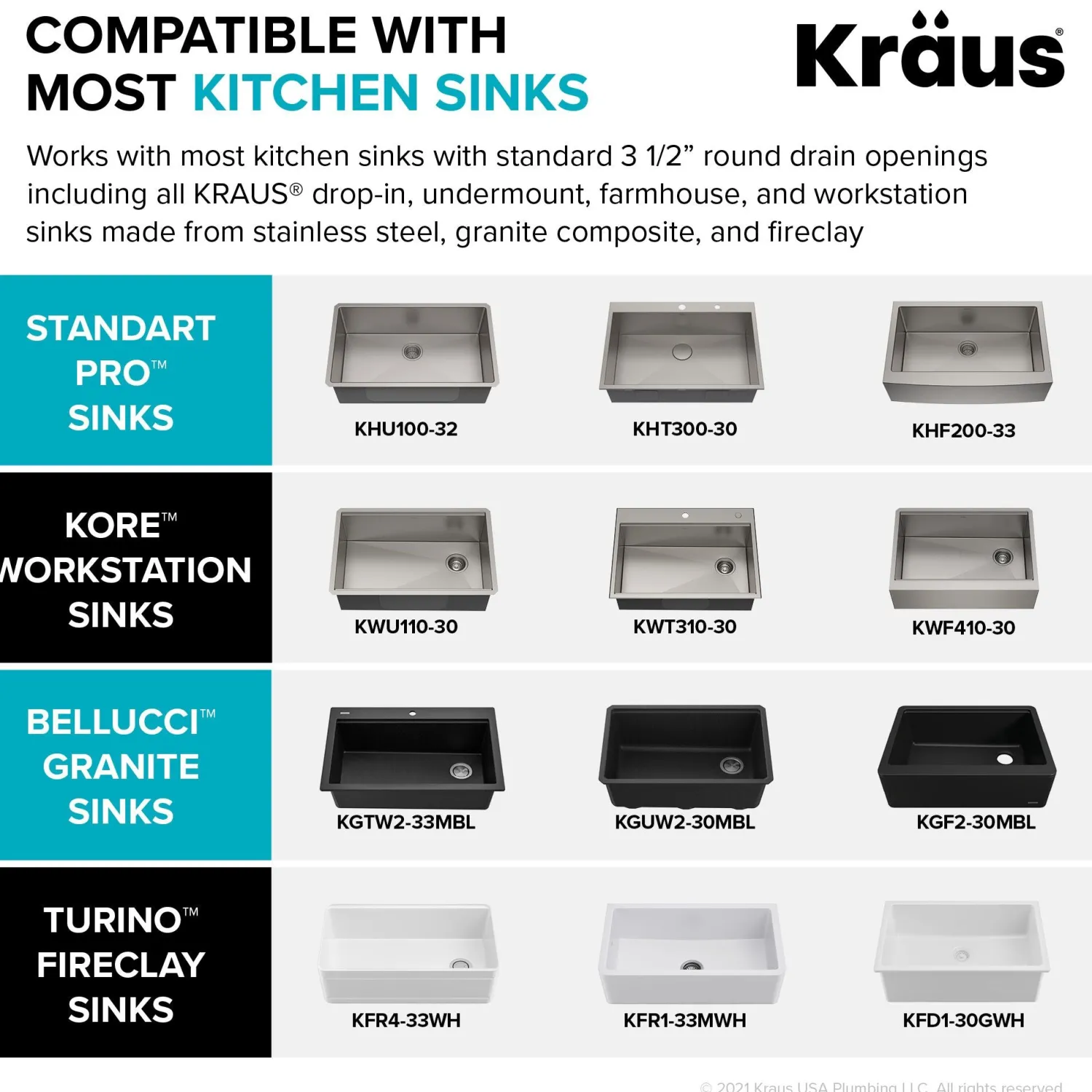 COMPATIBLE WITH MOST KITCHEN SINKS

Kräus®

Works with most kitchen sinks with standard 3 1/2” round drain openings including all KRAUS® drop-in, undermount, farmhouse, and workstation sinks made from stainless steel, granite composite, and fireclay

STANDART PRO™ SINKS

KHU100-32

KHT300-30

KHF200-33

KORE™ WORKSTATION SINKS

KWU110-30

KWT310-30

KWF410-30

BELLUCCI™ GRANITE SINKS

KGTW2-33MBL

KGUW2-30MBL

KGF2-30MBL

TURINO™ FIRECLAY SINKS

KFR4-33WH

KFR1-33MWH

KFD1-30GWH

© 2021 Kraus USA Plumbing LLC. All rights reserved